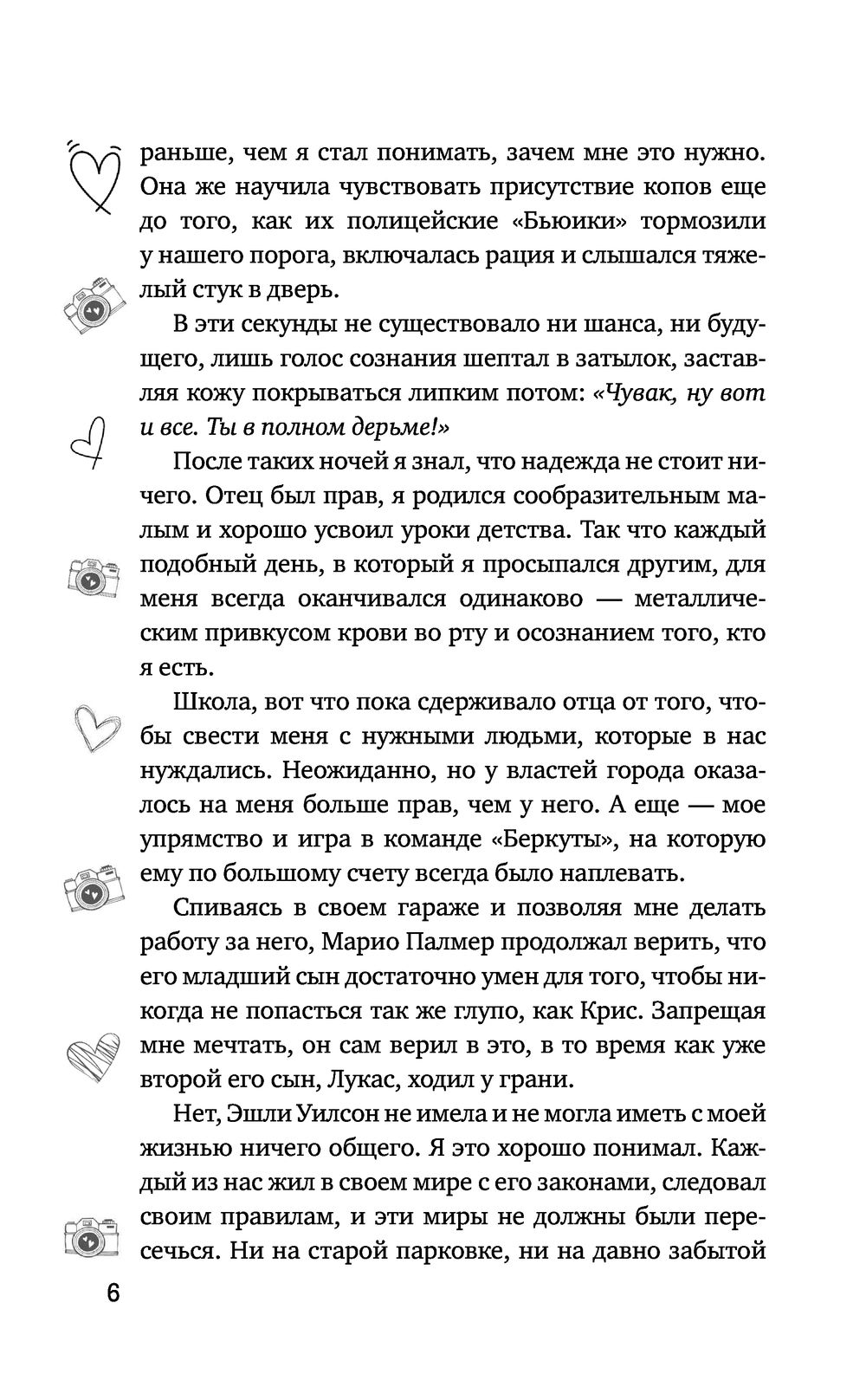 раньше, чем я стал понимать, зачем мне это нужно. Она же научила чувствовать присутствие копов еще до того, как их полицейские «Бьюики» тормозили у нашего порога, включалась рация и слышался тяжелый стук в дверь.

В эти секунды не существовало ни шанса, ни будущего, лишь голос сознания шептал в затылок, заставляя кожу покрываться липким потом: «Чувак, ну вот и все. Ты в полном дерьме!»

После таких ночей я знал, что надежда не стоит ничего. Отец был прав, я родился сообразительным малым и хорошо усвоил уроки детства. Так что каждый подобный день, в который я просыпался другим, для меня всегда оканчивался одинаково — металлическим привкусом крови во рту и осознанием того, кто я есть.

Школа, вот что пока сдерживало отца от того, чтобы свести меня с нужными людьми, которые в нас нуждались. Неожиданно, но у властей города оказалось на меня больше прав, чем у него. А еще — мое упрямство и игра в команде «Беркуты», на которую ему по большому счету всегда было наплевать.

Спиваясь в своем гараже и позволяя мне делать работу за него, Марио Палмер продолжал верить, что его младший сын достаточно умен для того, чтобы никогда не попасться так же глупо, как Крис. Запрещая мне мечтать, он сам верил в это, в то время как уже второй его сын, Лукас, ходил у грани.

Нет, Эшли Уилсон не имела и не могла иметь с моей жизнью ничего общего. Я это хорошо понимал. Каждый из нас жил в своем мире с его законами, следовал своим правилам, и эти миры не должны были пересечься. Ни на старой парковке, ни на давно забытой

6